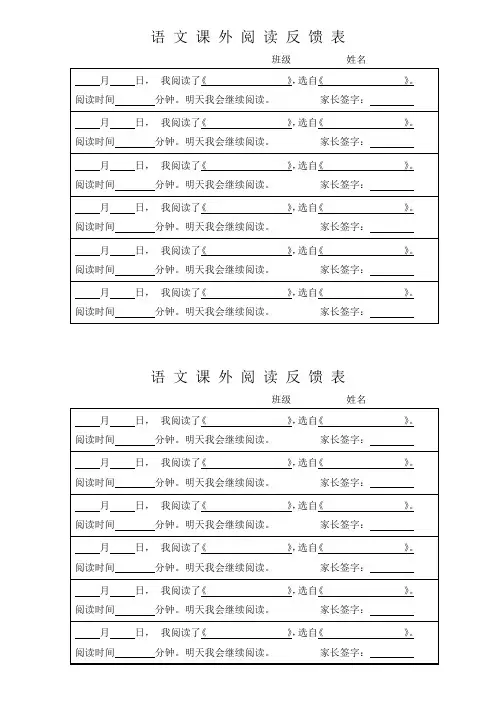 语文课外阅读反馈表

班级　　姓名

____月____日，我阅读了《____________》,选自《____________》。
阅读时间________分钟。明天我会继续阅读。　　家长签字：________

____月____日，我阅读了《____________》,选自《____________》。
阅读时间________分钟。明天我会继续阅读。　　家长签字：________

____月____日，我阅读了《____________》,选自《____________》。
阅读时间________分钟。明天我会继续阅读。　　家长签字：________

____月____日，我阅读了《____________》,选自《____________》。
阅读时间________分钟。明天我会继续阅读。　　家长签字：________

____月____日，我阅读了《____________》,选自《____________》。
阅读时间________分钟。明天我会继续阅读。　　家长签字：________

____月____日，我阅读了《____________》,选自《____________》。
阅读时间________分钟。明天我会继续阅读。　　家长签字：________

语文课外阅读反馈表

班级　　姓名

____月____日，我阅读了《____________》,选自《____________》。
阅读时间________分钟。明天我会继续阅读。　　家长签字：________

____月____日，我阅读了《____________》,选自《____________》。
阅读时间________分钟。明天我会继续阅读。　　家长签字：________

____月____日，我阅读了《____________》,选自《____________》。
阅读时间________分钟。明天我会继续阅读。　　家长签字：________

____月____日，我阅读了《____________》,选自《____________》。
阅读时间________分钟。明天我会继续阅读。　　家长签字：________

____月____日，我阅读了《____________》,选自《____________》。
阅读时间________分钟。明天我会继续阅读。　　家长签字：________

____月____日，我阅读了《____________》,选自《____________》。
阅读时间________分钟。明天我会继续阅读。　　家长签字：________